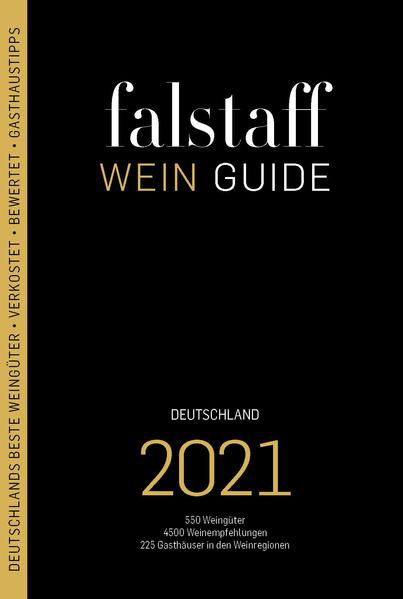 DEUTSCHLANDS BESTE WEINGÜTER • VERKOSTET • BEWERTET • GASTHAUSTIPPS

falstaff
WEIN GUIDE

DEUTSCHLAND
2021

550 Weingüter
4500 Weinempfehlungen
225 Gasthäuser in den Weinregionen